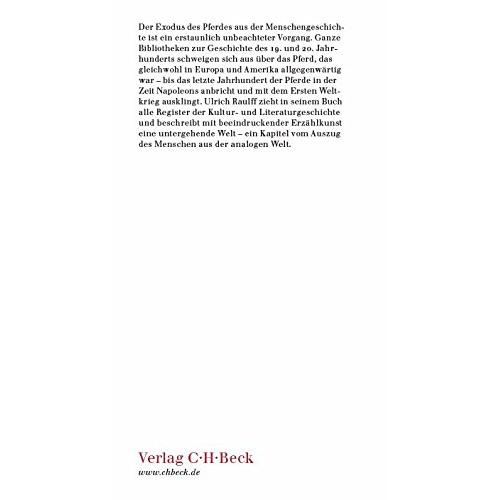 Der Exodus des Pferdes aus der Menschengeschichte ist ein erstaunlich unbeachteter Vorgang. Ganze Bibliotheken zur Geschichte des 19. und 20. Jahrhunderts schweigen sich aus über das Pferd, das gleichwohl in Europa und Amerika allgegenwärtig war – bis das letzte Jahrhundert der Pferde in der Zeit Napoleons anbricht und mit dem Ersten Weltkrieg ausklingt. Ulrich Raulff zieht in seinem Buch alle Register der Kultur- und Literaturgeschichte und beschreibt mit beeindruckender Erzählkunst eine untergehende Welt – ein Kapitel vom Auszug des Menschen aus der analogen Welt.

Verlag C·H·Beck
www.chbeck.de